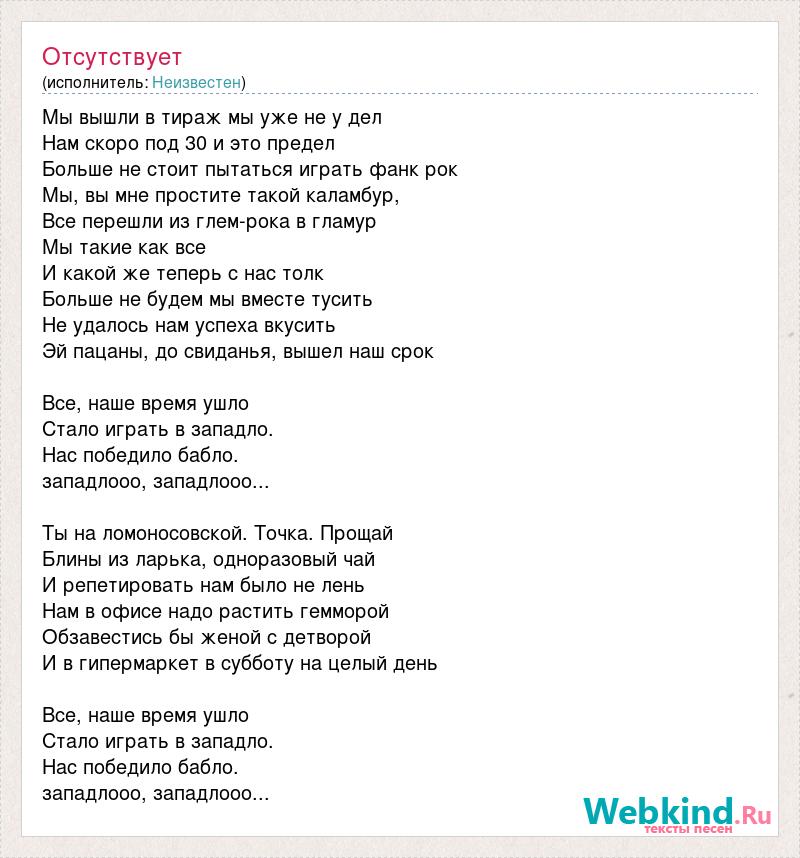 Отсутствует
(исполнитель: Неизвестен)

Мы вышли в тираж мы уже не у дел
Нам скоро под 30 и это предел
Больше не стоит пытаться играть фанк рок
Мы, вы мне простите такой каламбур,
Все перешли из глем-рока в гламур
Мы такие как все
И какой же теперь с нас толк
Больше не будем мы вместе тусить
Не удалось нам успеха вкусить
Эй пацаны, до свиданья, вышел наш срок

Все, наше время ушло
Стало играть в западло.
Нас победило бабло.
западлооо, западлооо...

Ты на ломоносовской. Точка. Прощай
Блины из ларька, одноразовый чай
И репетировать нам было не лень
Нам в офисе надо растить гемморой
Обзавестись бы женой с детворой
И в гипермаркет в субботу на целый день

Все, наше время ушло
Стало играть в западло.
Нас победило бабло.
западлооо, западлооо...

Webkind.Ru
тексты песен